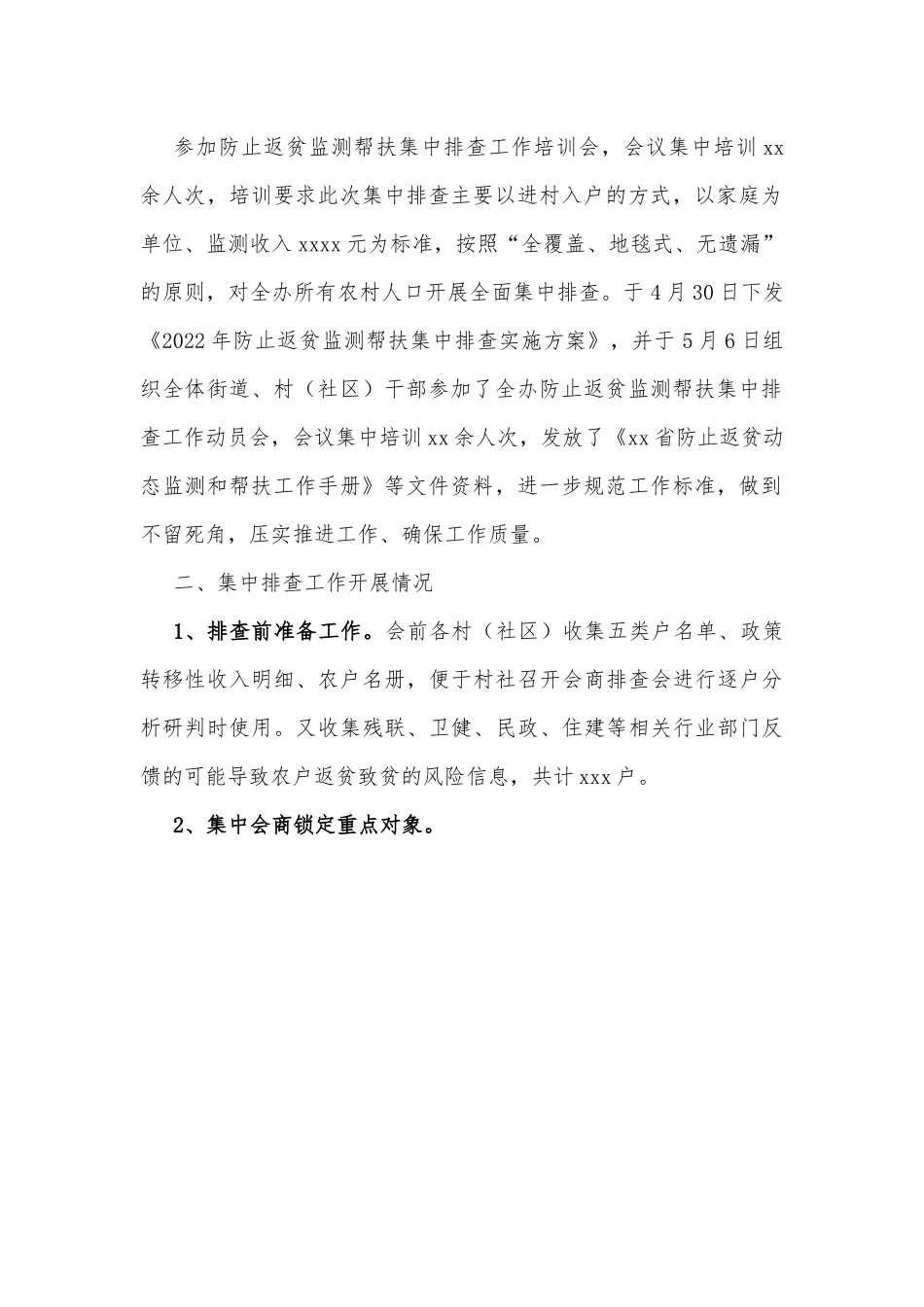 参加防止返贫监测帮扶集中排查工作培训会，会议集中培训 xx 余人次，培训要求此次集中排查主要以进村入户的方式，以家庭为单位、监测收入 xxxx 元为标准，按照“全覆盖、地毯式、无遗漏”的原则，对全办所有农村人口开展全面集中排查。于 4 月 30 日下发《2022 年防止返贫监测帮扶集中排查实施方案》，并于 5 月 6 日组织全体街道、村（社区）干部参加了全办防止返贫监测帮扶集中排查工作动员会，会议集中培训 xx 余人次，发放了《xx 省防止返贫动态监测和帮扶工作手册》等文件资料，进一步规范工作标准，做到不留死角，压实推进工作、确保工作质量。

二、集中排查工作开展情况

1、排查前准备工作。会前各村（社区）收集五类户名单、政策转移性收入明细、农户名册，便于村社召开会商排查会进行逐户分析研判时使用。又收集残联、卫健、民政、住建等相关行业部门反馈的可能导致农户返贫致贫的风险信息，共计 xxx 户。

2、集中会商锁定重点对象。